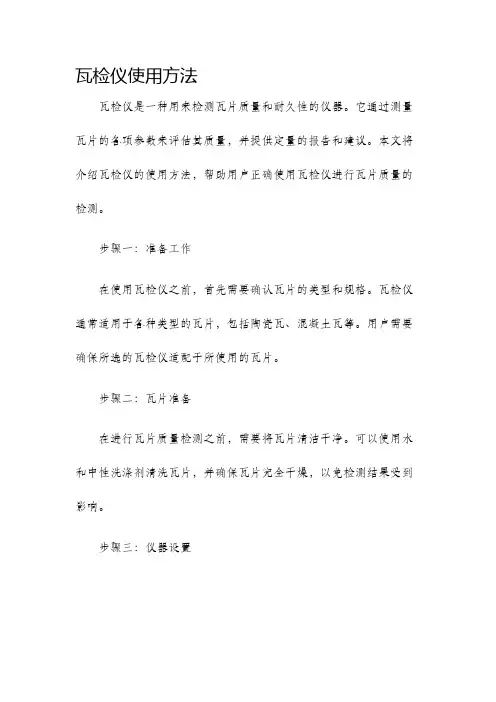 瓦检仪使用方法

瓦检仪是一种用来检测瓦片质量和耐久性的仪器。它通过测量瓦片的各项参数来评估其质量，并提供定量的报告和建议。本文将介绍瓦检仪的使用方法，帮助用户正确使用瓦检仪进行瓦片质量的检测。

步骤一：准备工作

在使用瓦检仪之前，首先需要确认瓦片的类型和规格。瓦检仪通常适用于各种类型的瓦片，包括陶瓷瓦、混凝土瓦等。用户需要确保所选的瓦检仪适配于所使用的瓦片。

步骤二：瓦片准备

在进行瓦片质量检测之前，需要将瓦片清洁干净。可以使用水和中性洗涤剂清洗瓦片，并确保瓦片完全干燥，以免检测结果受到影响。

步骤三：仪器设置